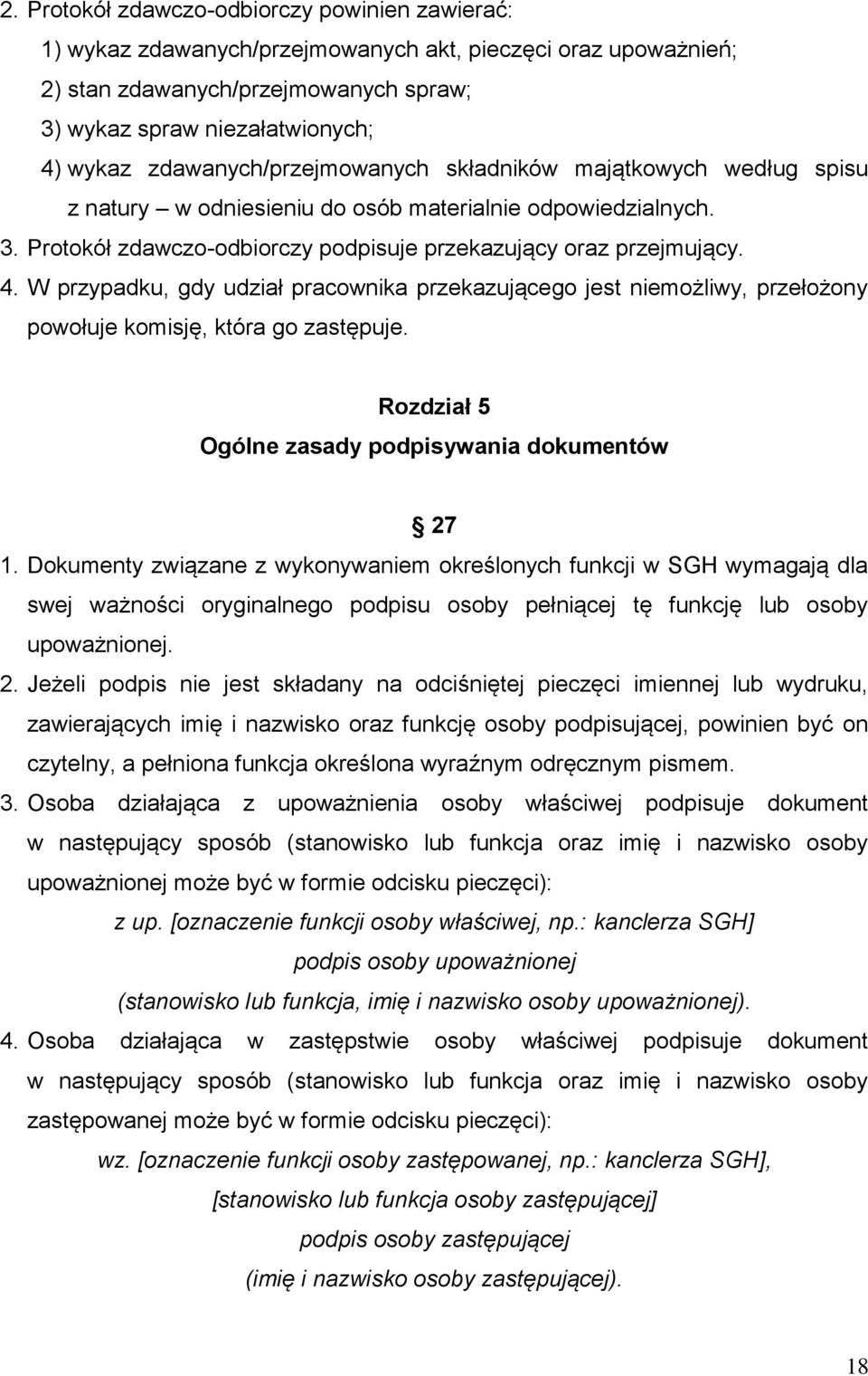 2. Protokół zdawczo-odbiorczy powinien zawierać:

1) wykaz zdawanych/przejmowanych akt, pieczęci oraz upoważnień;

2) stan zdawanych/przejmowanych spraw;

3) wykaz spraw niezałatwionych;

4) wykaz zdawanych/przejmowanych składników majątkowych według spisu z natury – w odniesieniu do osób materialnie odpowiedzialnych.

3. Protokół zdawczo-odbiorczy podpisuje przekazujący oraz przejmujący.

4. W przypadku, gdy udział pracownika przekazującego jest niemożliwy, przełożony powołuje komisję, która go zastępuje.

Rozdział 5
Ogólne zasady podpisywania dokumentów

§ 27

1. Dokumenty związane z wykonywaniem określonych funkcji w SGH wymagają dla swej ważności oryginalnego podpisu osoby pełniącej tę funkcję lub osoby upoważnionej.

2. Jeżeli podpis nie jest składany na odciśniętej pieczęci imiennej lub wydruku, zawierających imię i nazwisko oraz funkcję osoby podpisującej, powinien być on czytelny, a pełniona funkcja określona wyraźnym odręcznym pismem.

3. Osoba działająca z upoważnienia osoby właściwej podpisuje dokument w następujący sposób (stanowisko lub funkcja oraz imię i nazwisko osoby upoważnionej może być w formie odcisku pieczęci):

z up. [oznaczenie funkcji osoby właściwej, np.: kanclerza SGH]
podpis osoby upoważnionej
(stanowisko lub funkcja, imię i nazwisko osoby upoważnionej).

4. Osoba działająca w zastępstwie osoby właściwej podpisuje dokument w następujący sposób (stanowisko lub funkcja oraz imię i nazwisko osoby zastępowanej może być w formie odcisku pieczęci):

wz. [oznaczenie funkcji osoby zastępowanej, np.: kanclerza SGH],
[stanowisko lub funkcja osoby zastępującej]
podpis osoby zastępującej
(imię i nazwisko osoby zastępującej).

18